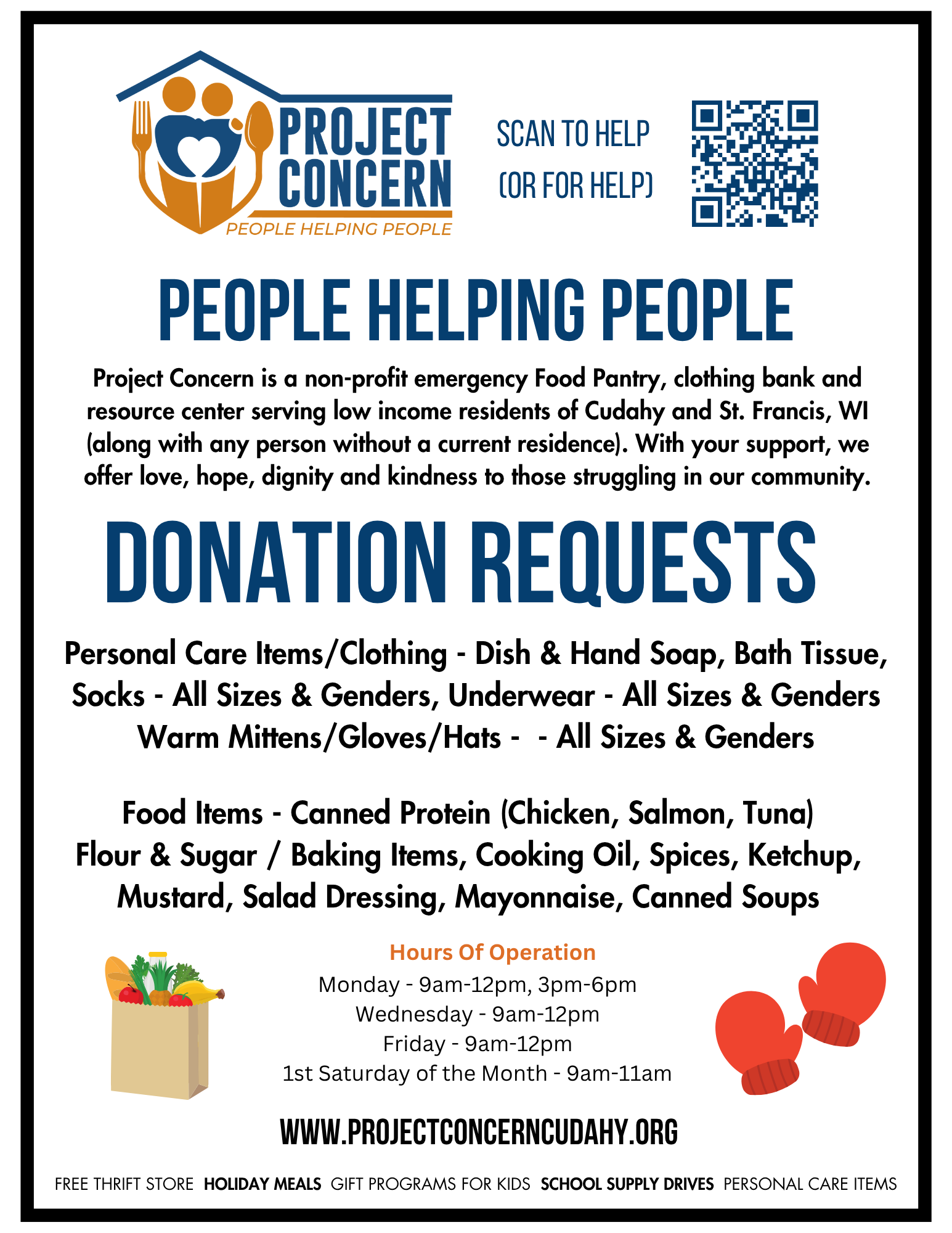 PROJECT CONCERN
PEOPLE HELPING PEOPLE

SCAN TO HELP
(OR FOR HELP)

PEOPLE HELPING PEOPLE

Project Concern is a non-profit emergency Food Pantry, clothing bank and resource center serving low income residents of Cudahy and St. Francis, WI (along with any person without a current residence). With your support, we offer love, hope, dignity and kindness to those struggling in our community.

DONATION REQUESTS

Personal Care Items/Clothing - Dish & Hand Soap, Bath Tissue,
Socks - All Sizes & Genders, Underwear - All Sizes & Genders
Warm Mittens/Gloves/Hats - - All Sizes & Genders

Food Items - Canned Protein (Chicken, Salmon, Tuna)
Flour & Sugar / Baking Items, Cooking Oil, Spices, Ketchup,
Mustard, Salad Dressing, Mayonnaise, Canned Soups

Hours Of Operation
Monday - 9am-12pm, 3pm-6pm
Wednesday - 9am-12pm
Friday - 9am-12pm
1st Saturday of the Month - 9am-11am

WWW.PROJECTCONCERNCUDAHY.ORG

FREE THRIFT STORE HOLIDAY MEALS GIFT PROGRAMS FOR KIDS SCHOOL SUPPLY DRIVES PERSONAL CARE ITEMS